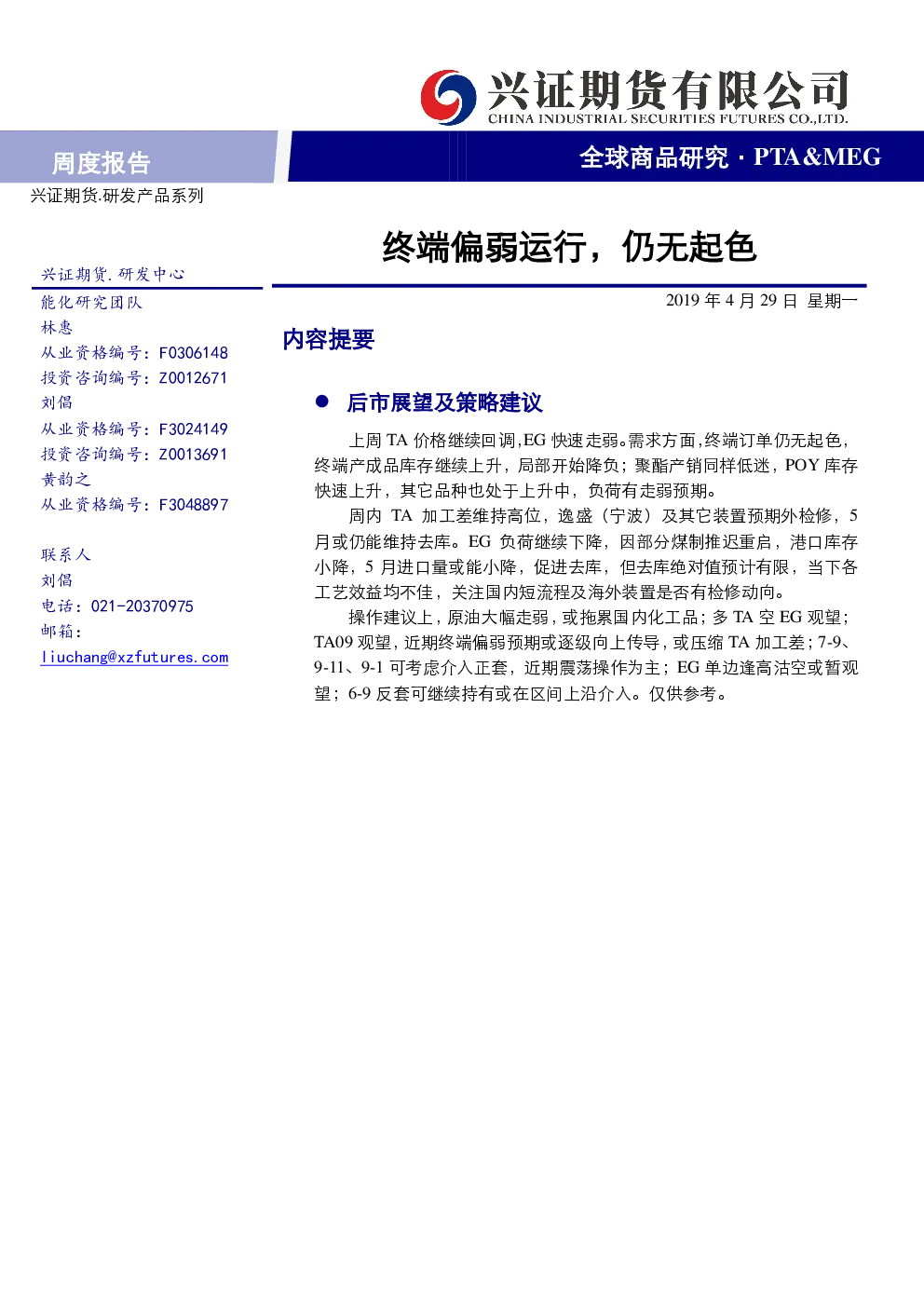 兴证期货有限公司
CHINA INDUSTRIAL SECURITIES FUTURES CO.,LTD.

周度报告

全球商品研究 · PTA&MEG

兴证期货.研发产品系列

终端偏弱运行，仍无起色

兴证期货.研发中心
能化研究团队
林惠
从业资格编号：F0306148
投资咨询编号：Z0012671
刘倡
从业资格编号：F3024149
投资咨询编号：Z0013691
黄韵之
从业资格编号：F3048897

联系人
刘倡
电话：021-20370975
邮箱：
liuchang@xzfutures.com

2019 年 4 月 29 日 星期一

内容提要

● 后市展望及策略建议

上周 TA 价格继续回调,EG 快速走弱。需求方面,终端订单仍无起色，终端产成品库存继续上升，局部开始降负；聚酯产销同样低迷，POY 库存快速上升，其它品种也处于上升中，负荷有走弱预期。

周内 TA 加工差维持高位，逸盛（宁波）及其它装置预期外检修，5 月或仍能维持去库。EG 负荷继续下降，因部分煤制推迟重启，港口库存小降，5 月进口量或能小降，促进去库，但去库绝对值预计有限，当下各工艺效益均不佳，关注国内短流程及海外装置是否有检修动向。

操作建议上，原油大幅走弱，或拖累国内化工品；多 TA 空 EG 观望；TA09 观望，近期终端偏弱预期或逐级向上传导，或压缩 TA 加工差；7-9、9-11、9-1 可考虑介入正套，近期震荡操作为主；EG 单边逢高沽空或暂观望；6-9 反套可继续持有或在区间上沿介入。仅供参考。